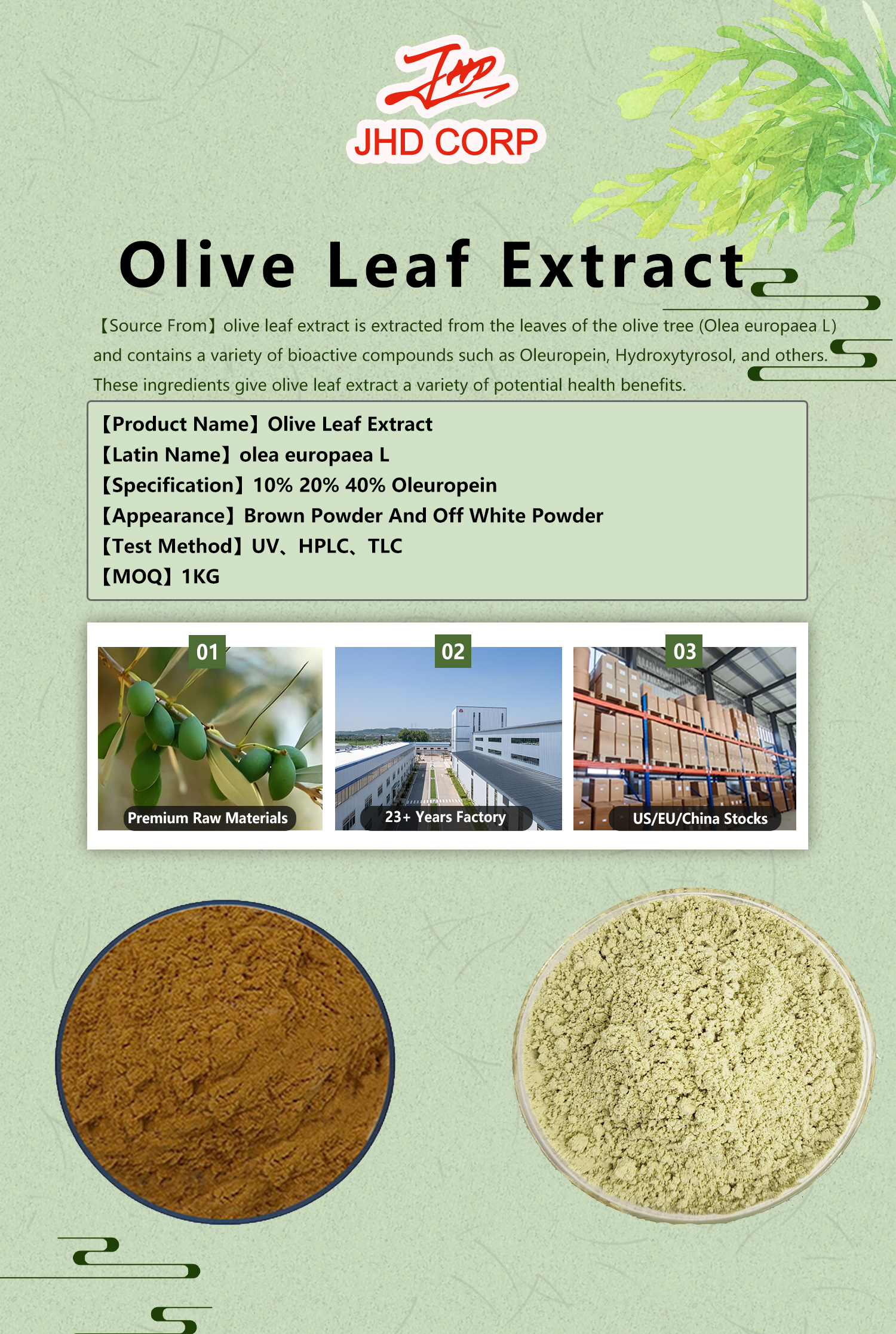 JHD

JHD CORP

Olive Leaf Extract

【Source From】olive leaf extract is extracted from the leaves of the olive tree (Olea europaea L) and contains a variety of bioactive compounds such as Oleuropein, Hydroxytyrosol, and others. These ingredients give olive leaf extract a variety of potential health benefits.

【Product Name】Olive Leaf Extract
【Latin Name】olea europaea L
【Specification】10% 20% 40% Oleuropein
【Appearance】Brown Powder And Off White Powder
【Test Method】UV、HPLC、TLC
【MOQ】1KG

01
Premium Raw Materials

02
23+ Years Factory

03
US/EU/China Stocks